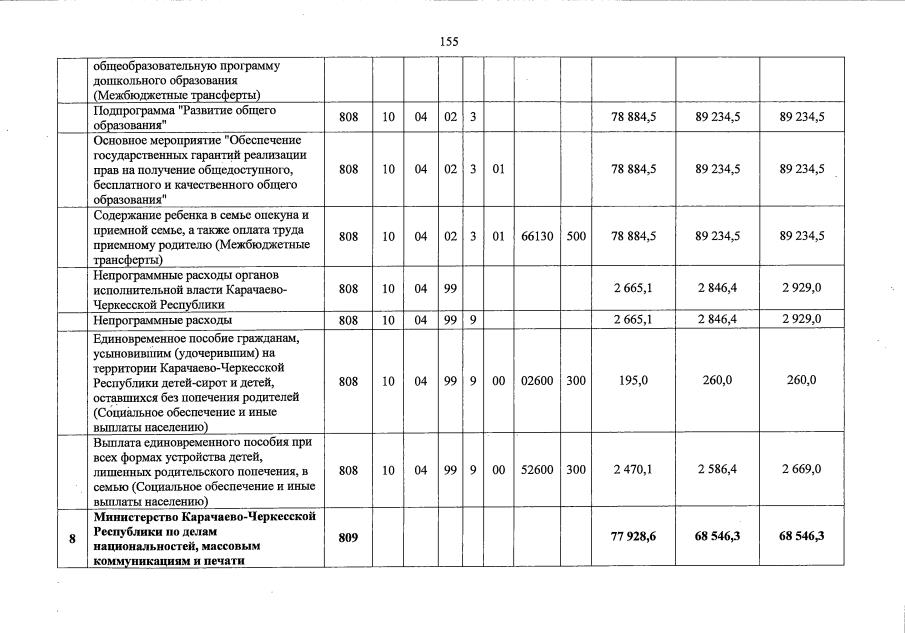 155

|  |  |  |  |  |  |  |  |  |  |  |  |
|---|---|---|---|---|---|---|---|---|---|---|---|
|  | общеобразовательную программу дошкольного образования (Межбюджетные трансферты) |  |  |  |  |  |  |  |  |  |  |
|  | Подпрограмма "Развитие общего образования" | 808 | 10 | 04 | 02 | 3 |  |  |  | 78 884,5 | 89 234,5 | 89 234,5 |
|  | Основное мероприятие "Обеспечение государственных гарантий реализации прав на получение общедоступного, бесплатного и качественного общего образования" | 808 | 10 | 04 | 02 | 3 | 01 |  |  | 78 884,5 | 89 234,5 | 89 234,5 |
|  | Содержание ребенка в семье опекуна и приемной семье, а также оплата труда приемному родителю (Межбюджетные трансферты) | 808 | 10 | 04 | 02 | 3 | 01 | 66130 | 500 | 78 884,5 | 89 234,5 | 89 234,5 |
|  | Непрограммные расходы органов исполнительной власти Карачаево-Черкесской Республики | 808 | 10 | 04 | 99 |  |  |  |  | 2 665,1 | 2 846,4 | 2 929,0 |
|  | Непрограммные расходы | 808 | 10 | 04 | 99 | 9 |  |  |  | 2 665,1 | 2 846,4 | 2 929,0 |
|  | Единовременное пособие гражданам, усыновившим (удочерившим) на территории Карачаево-Черкесской Республики детей-сирот и детей, оставшихся без попечения родителей (Социальное обеспечение и иные выплаты населению) | 808 | 10 | 04 | 99 | 9 | 00 | 02600 | 300 | 195,0 | 260,0 | 260,0 |
|  | Выплата единовременного пособия при всех формах устройства детей, лишенных родительского попечения, в семью (Социальное обеспечение и иные выплаты населению) | 808 | 10 | 04 | 99 | 9 | 00 | 52600 | 300 | 2 470,1 | 2 586,4 | 2 669,0 |
| 8 | **Министерство Карачаево-Черкесской Республики по делам национальностей, массовым коммуникациям и печати** | **809** |  |  |  |  |  |  |  | **77 928,6** | **68 546,3** | **68 546,3** |